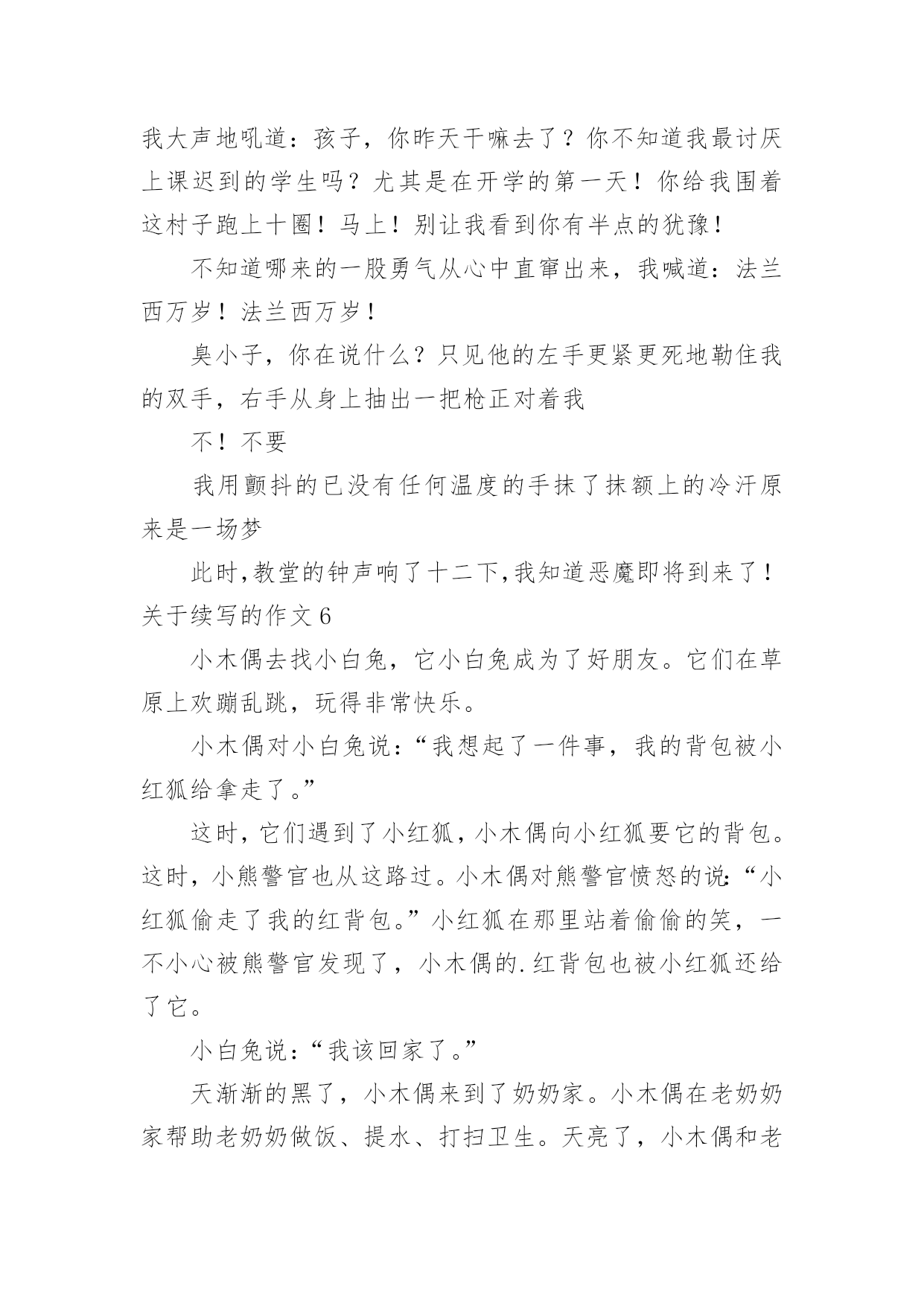 我大声地吼道：孩子，你昨天干嘛去了？你不知道我最讨厌上课迟到的学生吗？尤其是在开学的第一天！你给我围着这村子跑上十圈！马上！别让我看到你有半点的犹豫！

不知道哪来的一股勇气从心中直窜出来，我喊道：法兰西万岁！法兰西万岁！

臭小子，你在说什么？只见他的左手更紧更死地勒住我的双手，右手从身上抽出一把枪正对着我

不！不要

我用颤抖的已没有任何温度的手抹了抹额上的冷汗原来是一场梦

此时,教堂的钟声响了十二下,我知道恶魔即将到来了！

关于续写的作文6

小木偶去找小白兔，它小白兔成为了好朋友。它们在草原上欢蹦乱跳，玩得非常快乐。

小木偶对小白兔说：“我想起了一件事，我的背包被小红狐给拿走了。”

这时，它们遇到了小红狐，小木偶向小红狐要它的背包。这时，小熊警官也从这路过。小木偶对熊警官愤怒的说：“小红狐偷走了我的红背包。”小红狐在那里站着偷偷的笑，一不小心被熊警官发现了，小木偶的.红背包也被小红狐还给了它。

小白兔说：“我该回家了。”

天渐渐的黑了，小木偶来到了奶奶家。小木偶在老奶奶家帮助老奶奶做饭、提水、打扫卫生。天亮了，小木偶和老